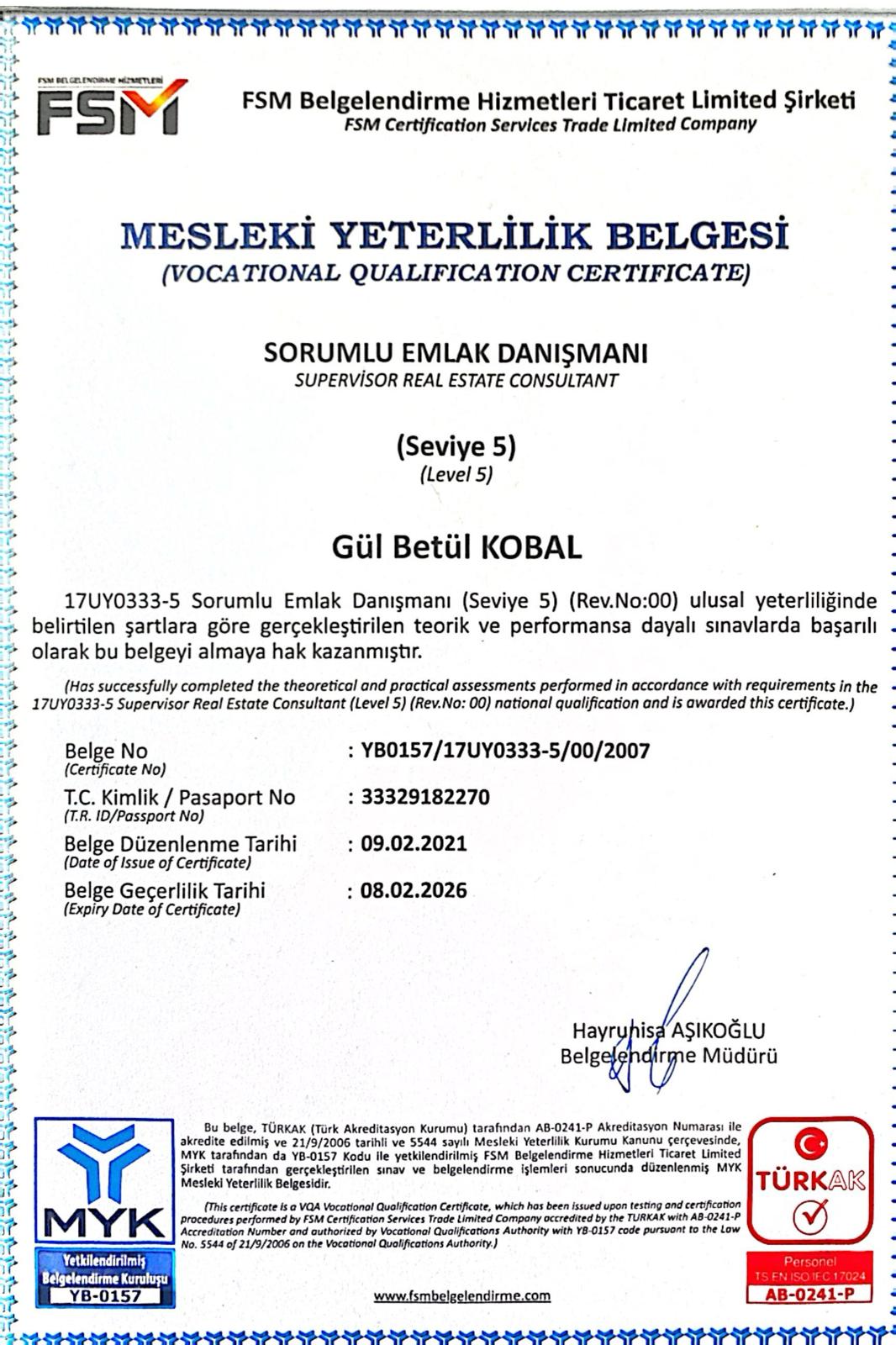 FSM BELGELENDİRME HİZMETLERİ
FSM

FSM Belgelendirme Hizmetleri Ticaret Limited Şirketi
FSM Certification Services Trade Limited Company

MESLEKİ YETERLİLİK BELGESİ
(VOCATIONAL QUALIFICATION CERTIFICATE)

SORUMLU EMLAK DANIŞMANI
SUPERVİSOR REAL ESTATE CONSULTANT

(Seviye 5)
(Level 5)

Gül Betül KOBAL

17UY0333-5 Sorumlu Emlak Danışmanı (Seviye 5) (Rev.No:00) ulusal yeterliliğinde belirtilen şartlara göre gerçekleştirilen teorik ve performansa dayalı sınavlarda başarılı olarak bu belgeyi almaya hak kazanmıştır.

(Has successfully completed the theoretical and practical assessments performed in accordance with requirements in the 17UY0333-5 Supervisor Real Estate Consultant (Level 5) (Rev.No: 00) national qualification and is awarded this certificate.)

Belge No
(Certificate No)
: YB0157/17UY0333-5/00/2007

T.C. Kimlik / Pasaport No
(T.R. ID/Passport No)
: 33329182270

Belge Düzenlenme Tarihi
(Date of Issue of Certificate)
: 09.02.2021

Belge Geçerlilik Tarihi
(Expiry Date of Certificate)
: 08.02.2026

Hayrunisa AŞIKOĞLU
Belgelendirme Müdürü

MYK
Yetkilendirilmiş Belgelendirme Kuruluşu
YB-0157

Bu belge, TÜRKAK (Türk Akreditasyon Kurumu) tarafından AB-0241-P Akreditasyon Numarası ile akredite edilmiş ve 21/9/2006 tarihli ve 5544 sayılı Mesleki Yeterlilik Kurumu Kanunu çerçevesinde, MYK tarafından da YB-0157 Kodu ile yetkilendirilmiş FSM Belgelendirme Hizmetleri Ticaret Limited Şirketi tarafından gerçekleştirilen sınav ve belgelendirme işlemleri sonucunda düzenlenmiş MYK Mesleki Yeterlilik Belgesidir.

(This certificate is a VQA Vocational Qualification Certificate, which has been issued upon testing and certification procedures performed by FSM Certification Services Trade Limited Company accredited by the TURKAK with AB-0241-P Accreditation Number and authorized by Vocational Qualifications Authority with YB-0157 code pursuant to the Law No. 5544 of 21/9/2006 on the Vocational Qualifications Authority.)

www.fsmbelgelendirme.com

TÜRKAK
Personel
TS EN ISO IEC 17024
AB-0241-P